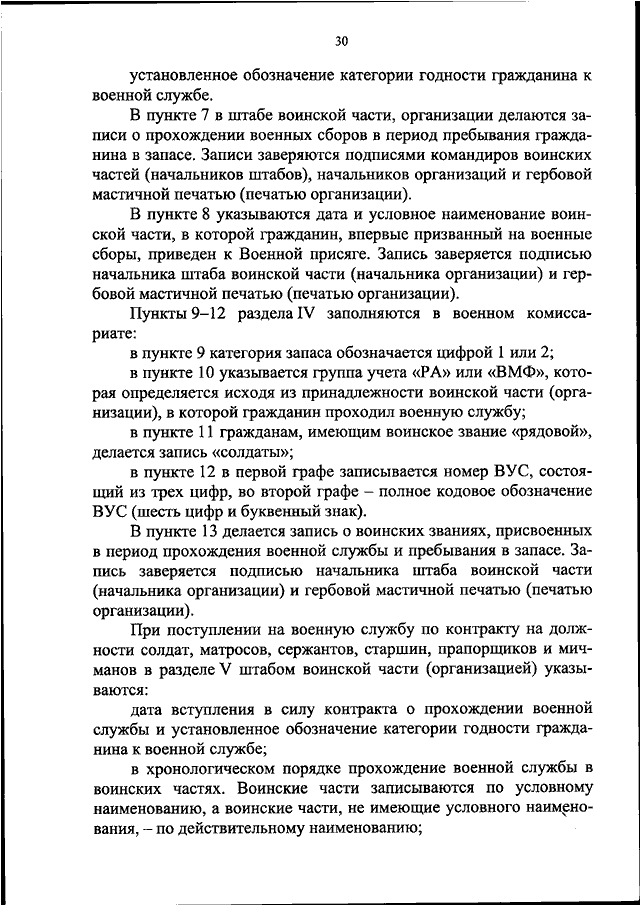 30

установленное обозначение категории годности гражданина к военной службе.

В пункте 7 в штабе воинской части, организации делаются записи о прохождении военных сборов в период пребывания гражданина в запасе. Записи заверяются подписями командиров воинских частей (начальников штабов), начальников организаций и гербовой мастичной печатью (печатью организации).

В пункте 8 указываются дата и условное наименование воинской части, в которой гражданин, впервые призванный на военные сборы, приведен к Военной присяге. Запись заверяется подписью начальника штаба воинской части (начальника организации) и гербовой мастичной печатью (печатью организации).

Пункты 9–12 раздела IV заполняются в военном комиссариате:

в пункте 9 категория запаса обозначается цифрой 1 или 2;

в пункте 10 указывается группа учета «РА» или «ВМФ», которая определяется исходя из принадлежности воинской части (организации), в которой гражданин проходил военную службу;

в пункте 11 гражданам, имеющим воинское звание «рядовой», делается запись «солдаты»;

в пункте 12 в первой графе записывается номер ВУС, состоящий из трех цифр, во второй графе – полное кодовое обозначение ВУС (шесть цифр и буквенный знак).

В пункте 13 делается запись о воинских званиях, присвоенных в период прохождения военной службы и пребывания в запасе. Запись заверяется подписью начальника штаба воинской части (начальника организации) и гербовой мастичной печатью (печатью организации).

При поступлении на военную службу по контракту на должности солдат, матросов, сержантов, старшин, прапорщиков и мичманов в разделе V штабом воинской части (организацией) указываются:

дата вступления в силу контракта о прохождении военной службы и установленное обозначение категории годности гражданина к военной службе;

в хронологическом порядке прохождение военной службы в воинских частях. Воинские части записываются по условному наименованию, а воинские части, не имеющие условного наименования, – по действительному наименованию;